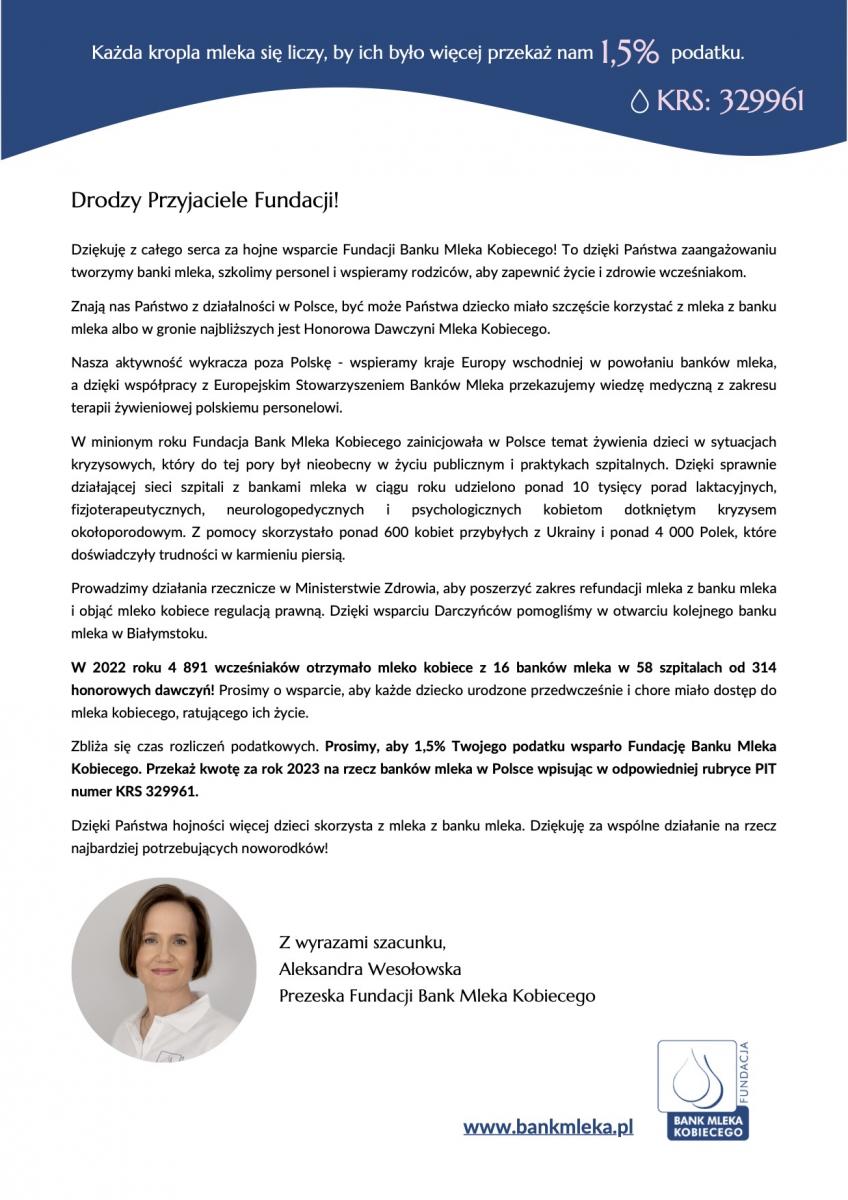 Każda kropla mleka się liczy, by ich było więcej przekaż nam 1,5% podatku.

KRS: 329961

Drodzy Przyjaciele Fundacji!

Dziękuję z całego serca za hojne wsparcie Fundacji Banku Mleka Kobiecego! To dzięki Państwa zaangażowaniu tworzymy banki mleka, szkolimy personel i wspieramy rodziców, aby zapewnić życie i zdrowie wcześniakom.

Znają nas Państwo z działalności w Polsce, być może Państwa dziecko miało szczęście korzystać z mleka z banku mleka albo w gronie najbliższych jest Honorowa Dawczyni Mleka Kobiecego.

Nasza aktywność wykracza poza Polskę - wspieramy kraje Europy wschodniej w powołaniu banków mleka, a dzięki współpracy z Europejskim Stowarzyszeniem Banków Mleka przekazujemy wiedzę medyczną z zakresu terapii żywieniowej polskiemu personelowi.

W minionym roku Fundacja Bank Mleka Kobiecego zainicjowała w Polsce temat żywienia dzieci w sytuacjach kryzysowych, który do tej pory był nieobecny w życiu publicznym i praktykach szpitalnych. Dzięki sprawnie działającej sieci szpitali z bankami mleka w ciągu roku udzielono ponad 10 tysięcy porad laktacyjnych, fizjoterapeutycznych, neurologopedycznych i psychologicznych kobietom dotkniętym kryzysem okołoporodowym. Z pomocy skorzystało ponad 600 kobiet przybyłych z Ukrainy i ponad 4 000 Polek, które doświadczyły trudności w karmieniu piersią.

Prowadzimy działania rzecznicze w Ministerstwie Zdrowia, aby poszerzyć zakres refundacji mleka z banku mleka i objąć mleko kobiece regulacją prawną. Dzięki wsparciu Darczyńców pomogliśmy w otwarciu kolejnego banku mleka w Białymstoku.

W 2022 roku 4 891 wcześniaków otrzymało mleko kobiece z 16 banków mleka w 58 szpitalach od 314 honorowych dawczyń! Prosimy o wsparcie, aby każde dziecko urodzone przedwcześnie i chore miało dostęp do mleka kobiecego, ratującego ich życie.

Zbliża się czas rozliczeń podatkowych. Prosimy, aby 1,5% Twojego podatku wsparło Fundację Banku Mleka Kobiecego. Przekaż kwotę za rok 2023 na rzecz banków mleka w Polsce wpisując w odpowiedniej rubryce PIT numer KRS 329961.

Dzięki Państwa hojności więcej dzieci skorzysta z mleka z banku mleka. Dziękuję za wspólne działanie na rzecz najbardziej potrzebujących noworodków!

Z wyrazami szacunku,
Aleksandra Wesołowska
Prezeska Fundacji Bank Mleka Kobiecego

www.bankmleka.pl

FUNDACJA
BANK MLEKA KOBIECEGO